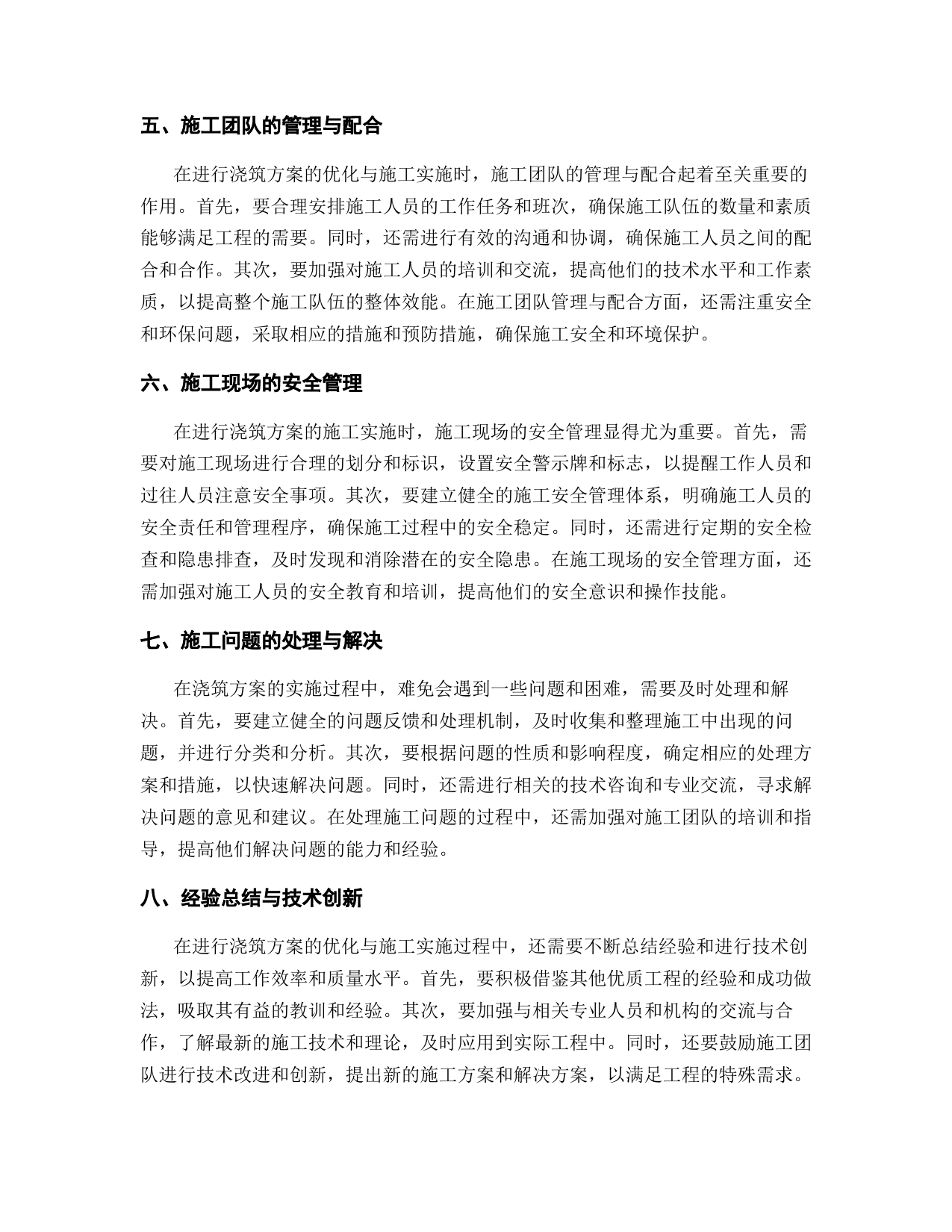 五、施工团队的管理与配合

在进行浇筑方案的优化与施工实施时，施工团队的管理与配合起着至关重要的作用。首先，要合理安排施工人员的工作任务和班次，确保施工队伍的数量和素质能够满足工程的需要。同时，还需进行有效的沟通和协调，确保施工人员之间的配合和合作。其次，要加强对施工人员的培训和交流，提高他们的技术水平和工作素质，以提高整个施工队伍的整体效能。在施工团队管理与配合方面，还需注重安全和环保问题，采取相应的措施和预防措施，确保施工安全和环境保护。

六、施工现场的安全管理

在进行浇筑方案的施工实施时，施工现场的安全管理显得尤为重要。首先，需要对施工现场进行合理的划分和标识，设置安全警示牌和标志，以提醒工作人员和过往人员注意安全事项。其次，要建立健全的施工安全管理体系，明确施工人员的安全责任和管理程序，确保施工过程中的安全稳定。同时，还需进行定期的安全检查和隐患排查，及时发现和消除潜在的安全隐患。在施工现场的安全管理方面，还需加强对施工人员的安全教育和培训，提高他们的安全意识和操作技能。

七、施工问题的处理与解决

在浇筑方案的实施过程中，难免会遇到一些问题和困难，需要及时处理和解决。首先，要建立健全的问题反馈和处理机制，及时收集和整理施工中出现的问题，并进行分类和分析。其次，要根据问题的性质和影响程度，确定相应的处理方案和措施，以快速解决问题。同时，还需进行相关的技术咨询和专业交流，寻求解决问题的意见和建议。在处理施工问题的过程中，还需加强对施工团队的培训和指导，提高他们解决问题的能力和经验。

八、经验总结与技术创新

在进行浇筑方案的优化与施工实施过程中，还需要不断总结经验和进行技术创新，以提高工作效率和质量水平。首先，要积极借鉴其他优质工程的经验和成功做法，吸取其有益的教训和经验。其次，要加强与相关专业人员和机构的交流与合作，了解最新的施工技术和理论，及时应用到实际工程中。同时，还要鼓励施工团队进行技术改进和创新，提出新的施工方案和解决方案，以满足工程的特殊需求。